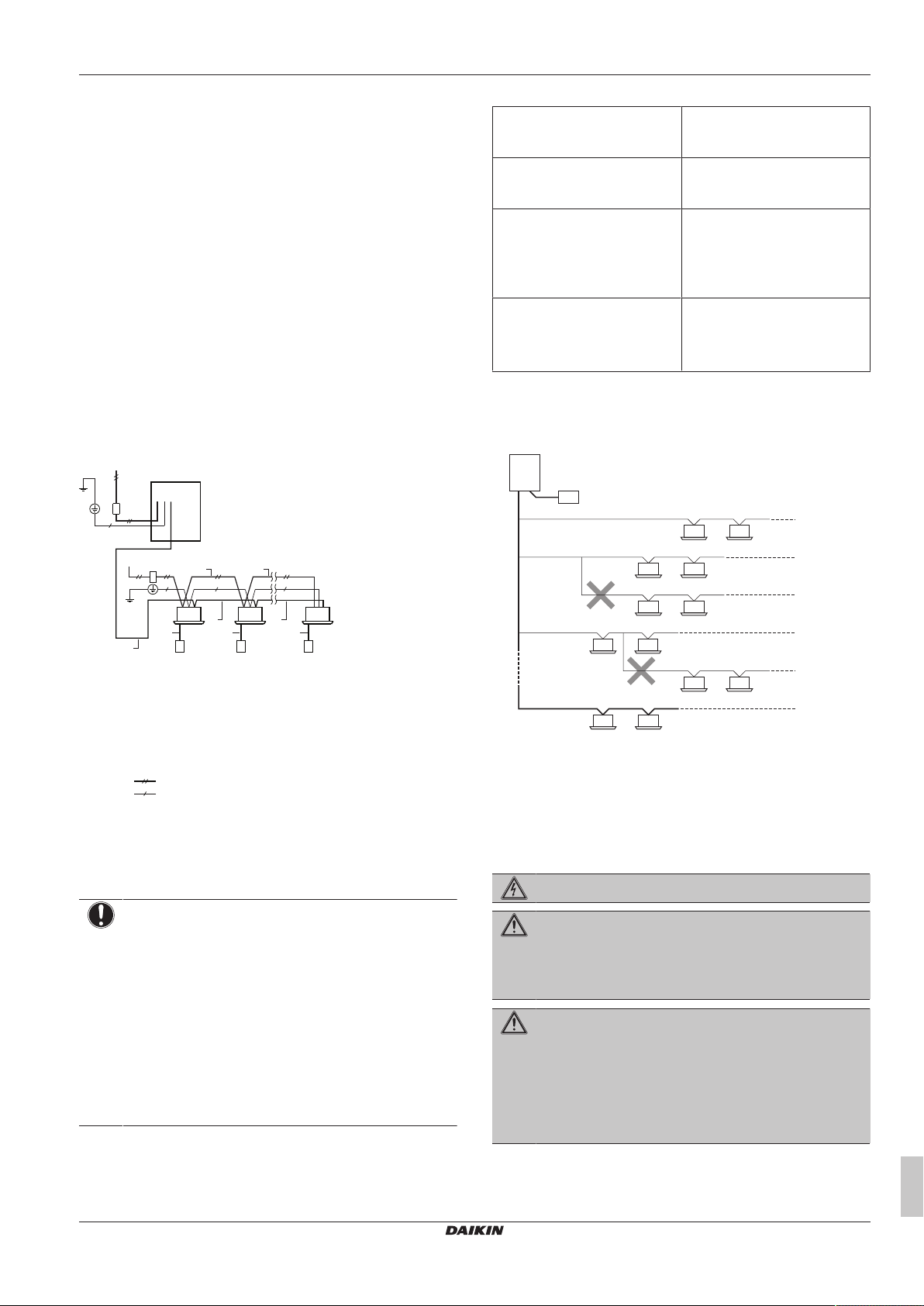 DAIKIN